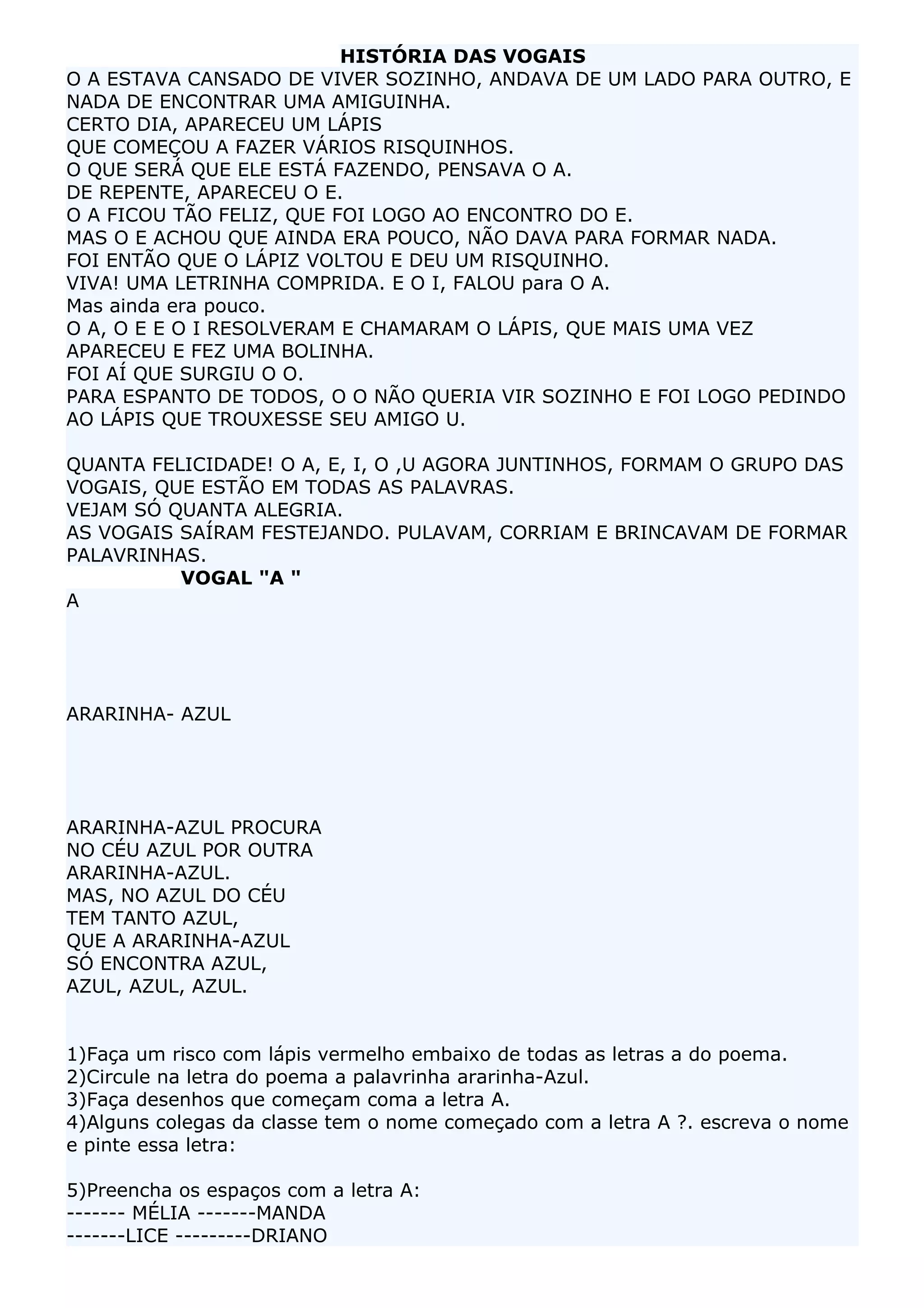 HISTÓRIA DAS VOGAIS

O A ESTAVA CANSADO DE VIVER SOZINHO, ANDAVA DE UM LADO PARA OUTRO, E NADA DE ENCONTRAR UMA AMIGUINHA.
CERTO DIA, APARECEU UM LÁPIS
QUE COMEÇOU A FAZER VÁRIOS RISQUINHOS.
O QUE SERÁ QUE ELE ESTÁ FAZENDO, PENSAVA O A.
DE REPENTE, APARECEU O E.
O A FICOU TÃO FELIZ, QUE FOI LOGO AO ENCONTRO DO E.
MAS O E ACHOU QUE AINDA ERA POUCO, NÃO DAVA PARA FORMAR NADA.
FOI ENTÃO QUE O LÁPIZ VOLTOU E DEU UM RISQUINHO.
VIVA! UMA LETRINHA COMPRIDA. E O I, FALOU para O A.
Mas ainda era pouco.
O A, O E E O I RESOLVERAM E CHAMARAM O LÁPIS, QUE MAIS UMA VEZ APARECEU E FEZ UMA BOLINHA.
FOI AÍ QUE SURGIU O O.
PARA ESPANTO DE TODOS, O O NÃO QUERIA VIR SOZINHO E FOI LOGO PEDINDO AO LÁPIS QUE TROUXESSE SEU AMIGO U.

QUANTA FELICIDADE! O A, E, I, O ,U AGORA JUNTINHOS, FORMAM O GRUPO DAS VOGAIS, QUE ESTÃO EM TODAS AS PALAVRAS.
VEJAM SÓ QUANTA ALEGRIA.
AS VOGAIS SAÍRAM FESTEJANDO. PULAVAM, CORRIAM E BRINCAVAM DE FORMAR PALAVRINHAS.

VOGAL "A "
A

ARARINHA- AZUL

ARARINHA-AZUL PROCURA
NO CÉU AZUL POR OUTRA
ARARINHA-AZUL.
MAS, NO AZUL DO CÉU
TEM TANTO AZUL,
QUE A ARARINHA-AZUL
SÓ ENCONTRA AZUL,
AZUL, AZUL, AZUL.

1)Faça um risco com lápis vermelho embaixo de todas as letras a do poema.
2)Circule na letra do poema a palavrinha ararinha-Azul.
3)Faça desenhos que começam coma a letra A.
4)Alguns colegas da classe tem o nome começado com a letra A ?. escreva o nome e pinte essa letra:

5)Preencha os espaços com a letra A:
------- MÉLIA -------MANDA
-------LICE ---------DRIANO